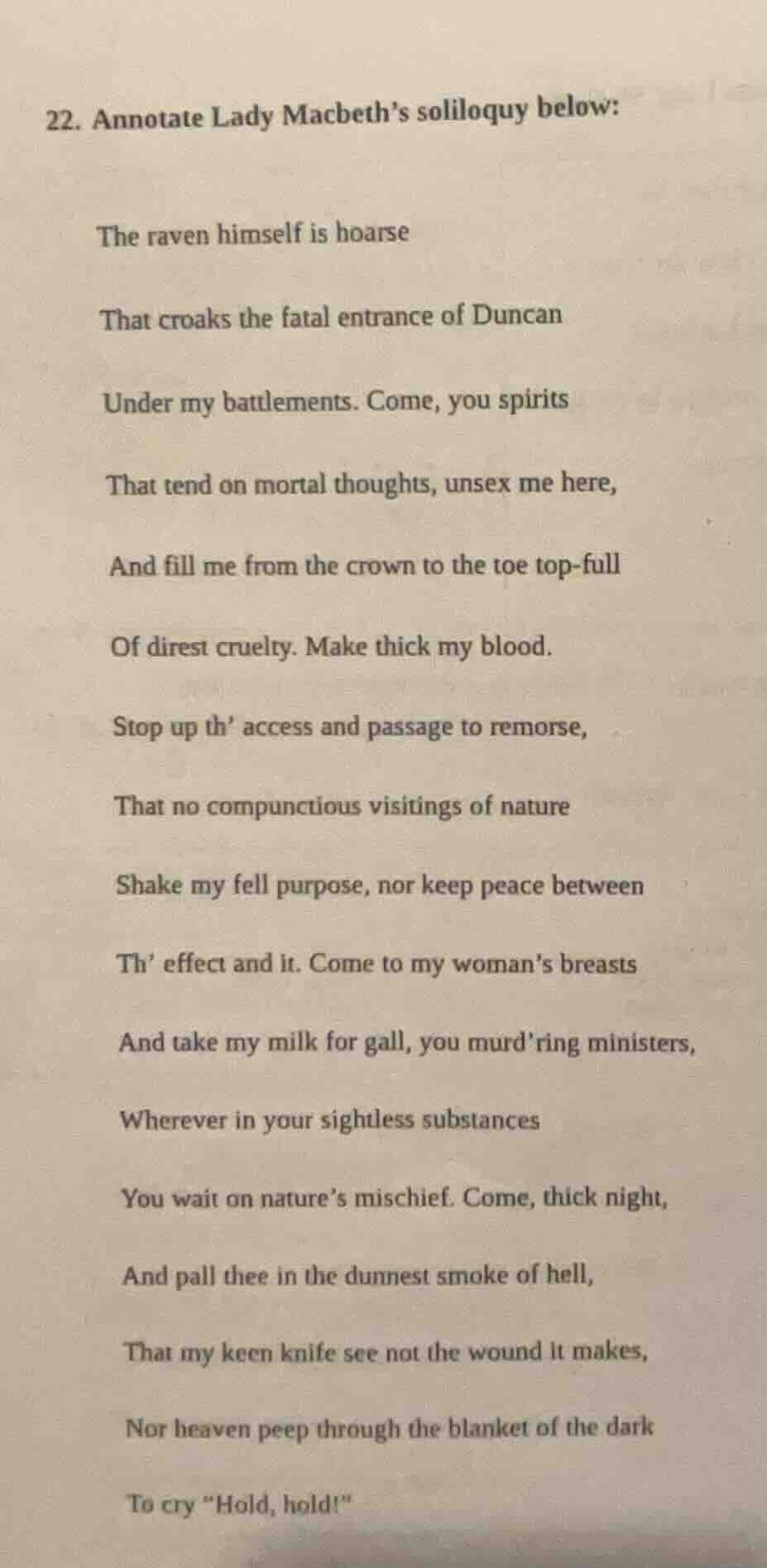 22. Annotate Lady Macbeth's soliloquy below:

The raven himself is hoarse

That croaks the fatal entrance of Duncan

Under my battlements. Come, you spirits

That tend on mortal thoughts, unsex me here,

And fill me from the crown to the toe top-full

Of direst cruelty. Make thick my blood.

Stop up th' access and passage to remorse,

That no compunctious visitings of nature

Shake my fell purpose, nor keep peace between

Th' effect and it. Come to my woman's breasts

And take my milk for gall, you murd'ring ministers,

Wherever in your sightless substances

You wait on nature's mischief. Come, thick night,

And pall thee in the dunnest smoke of hell,

That my keen knife see not the wound it makes,

Nor heaven peep through the blanket of the dark

To cry "Hold, hold!"